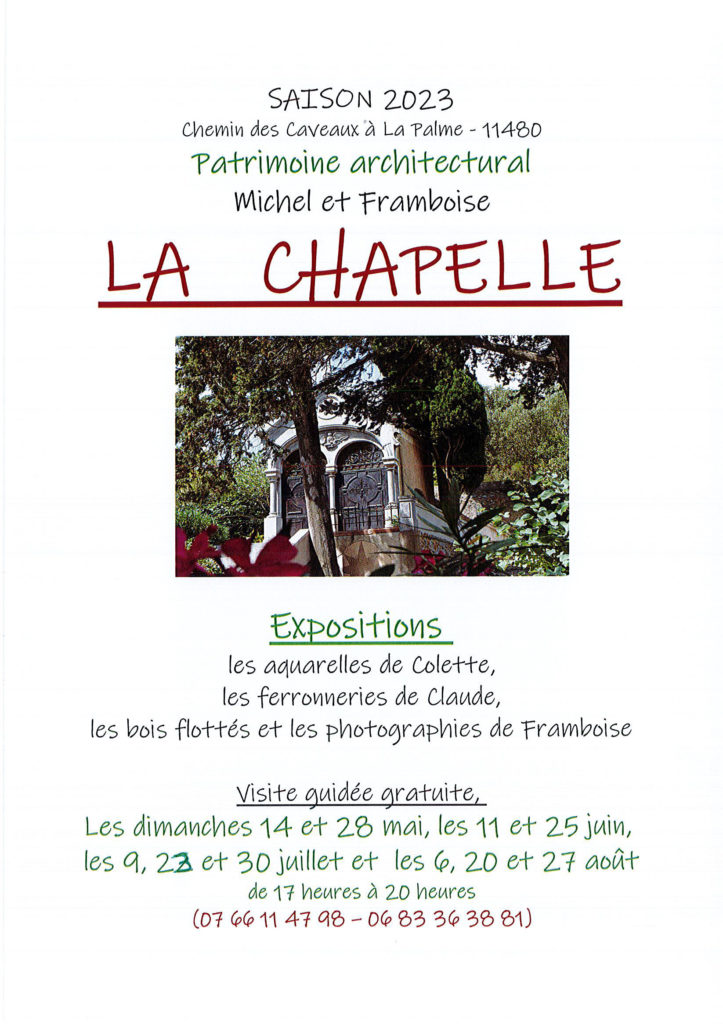 SAISON 2023
Chemin des Caveaux à La Palme - 11480
Patrimoine architectural
Michel et Framboise

LA CHAPELLE

Expositions
les aquarelles de Colette,
les ferronneries de Claude,
les bois flottés et les photographies de Framboise

Visite guidée gratuite,
Les dimanches 14 et 28 mai, les 11 et 25 juin,
les 9, 23 et 30 juillet et les 6, 20 et 27 août
de 17 heures à 20 heures
(07 66 11 47 98 - 06 83 36 38 81)